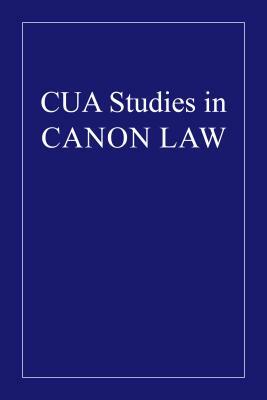 CUA Studies in
CANON LAW